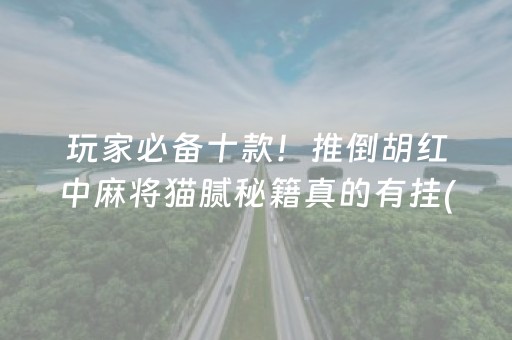 玩家必备十款！推倒胡红中麻将猫腻秘籍真的有挂(